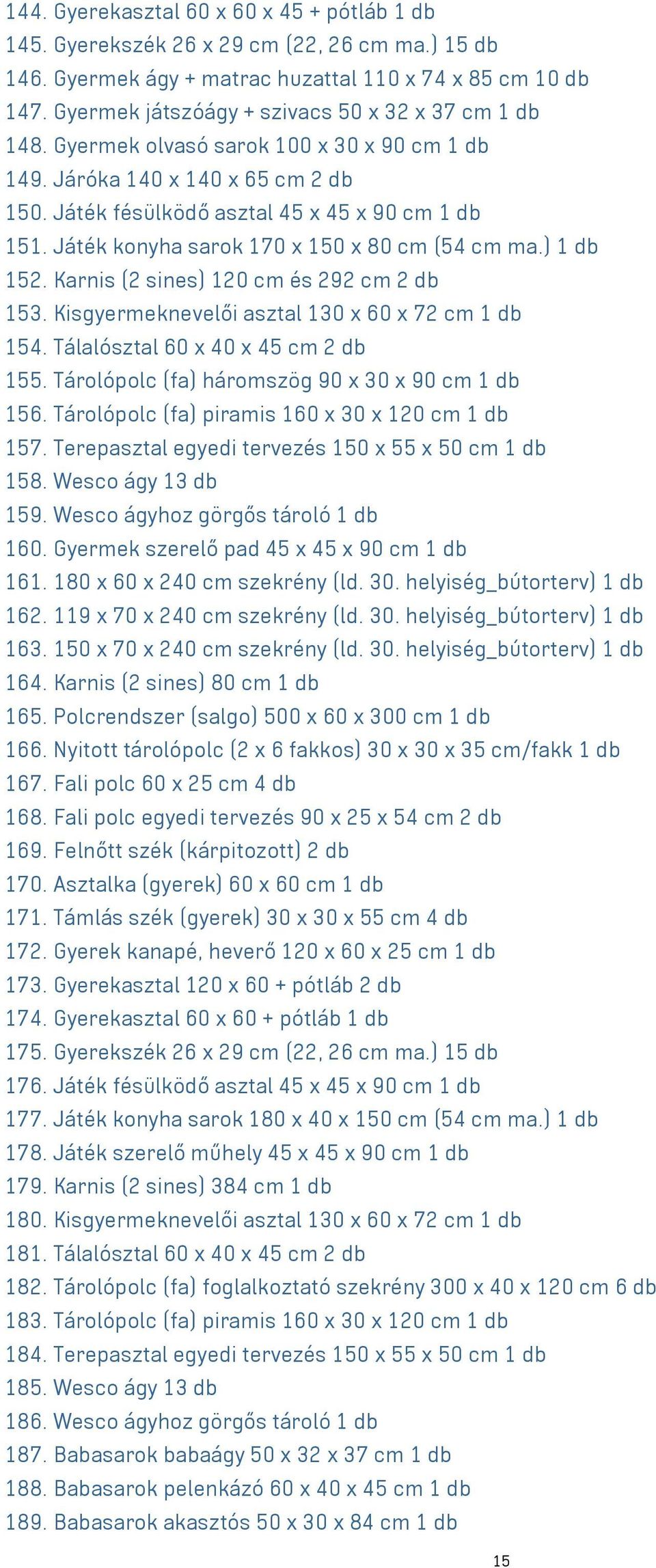 144. Gyerekasztal 60 x 60 x 45 + pótláb 1 db
145. Gyerekszék 26 x 29 cm (22, 26 cm ma.) 15 db
146. Gyermek ágy + matrac huzattal 110 x 74 x 85 cm 10 db
147. Gyermek játszóágy + szivacs 50 x 32 x 37 cm 1 db
148. Gyermek olvasó sarok 100 x 30 x 90 cm 1 db
149. Járóka 140 x 140 x 65 cm 2 db
150. Játék fésülködő asztal 45 x 45 x 90 cm 1 db
151. Játék konyha sarok 170 x 150 x 80 cm (54 cm ma.) 1 db
152. Karnis (2 sines) 120 cm és 292 cm 2 db
153. Kisgyermeknevelői asztal 130 x 60 x 72 cm 1 db
154. Tálalósztal 60 x 40 x 45 cm 2 db
155. Tárolópolc (fa) háromszög 90 x 30 x 90 cm 1 db
156. Tárolópolc (fa) piramis 160 x 30 x 120 cm 1 db
157. Terepasztal egyedi tervezés 150 x 55 x 50 cm 1 db
158. Wesco ágy 13 db
159. Wesco ágyhoz görgős tároló 1 db
160. Gyermek szerelő pad 45 x 45 x 90 cm 1 db
161. 180 x 60 x 240 cm szekrény (ld. 30. helyiség_bútorterv) 1 db
162. 119 x 70 x 240 cm szekrény (ld. 30. helyiség_bútorterv) 1 db
163. 150 x 70 x 240 cm szekrény (ld. 30. helyiség_bútorterv) 1 db
164. Karnis (2 sines) 80 cm 1 db
165. Polcrendszer (salgo) 500 x 60 x 300 cm 1 db
166. Nyitott tárolópolc (2 x 6 fakkos) 30 x 30 x 35 cm/fakk 1 db
167. Fali polc 60 x 25 cm 4 db
168. Fali polc egyedi tervezés 90 x 25 x 54 cm 2 db
169. Felnőtt szék (kárpitozott) 2 db
170. Asztalka (gyerek) 60 x 60 cm 1 db
171. Támlás szék (gyerek) 30 x 30 x 55 cm 4 db
172. Gyerek kanapé, heverő 120 x 60 x 25 cm 1 db
173. Gyerekasztal 120 x 60 + pótláb 2 db
174. Gyerekasztal 60 x 60 + pótláb 1 db
175. Gyerekszék 26 x 29 cm (22, 26 cm ma.) 15 db
176. Játék fésülködő asztal 45 x 45 x 90 cm 1 db
177. Játék konyha sarok 180 x 40 x 150 cm (54 cm ma.) 1 db
178. Játék szerelő műhely 45 x 45 x 90 cm 1 db
179. Karnis (2 sines) 384 cm 1 db
180. Kisgyermeknevelői asztal 130 x 60 x 72 cm 1 db
181. Tálalósztal 60 x 40 x 45 cm 2 db
182. Tárolópolc (fa) foglalkoztató szekrény 300 x 40 x 120 cm 6 db
183. Tárolópolc (fa) piramis 160 x 30 x 120 cm 1 db
184. Terepasztal egyedi tervezés 150 x 55 x 50 cm 1 db
185. Wesco ágy 13 db
186. Wesco ágyhoz görgős tároló 1 db
187. Babasarok babaágy 50 x 32 x 37 cm 1 db
188. Babasarok pelenkázó 60 x 40 x 45 cm 1 db
189. Babasarok akasztós 50 x 30 x 84 cm 1 db

15